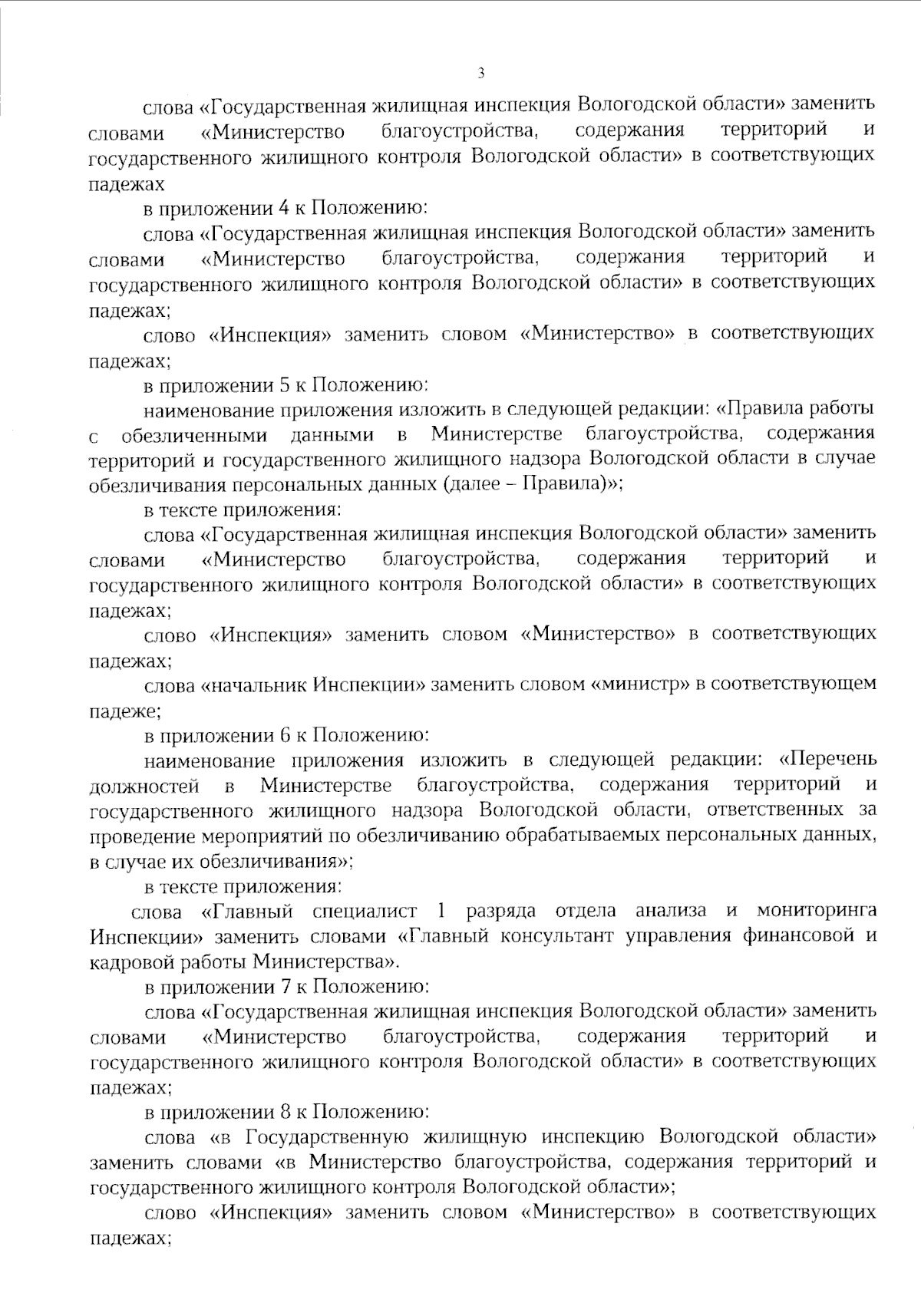 3

слова «Государственная жилищная инспекция Вологодской области» заменить словами «Министерство благоустройства, содержания территорий и государственного жилищного контроля Вологодской области» в соответствующих падежах

в приложении 4 к Положению:

слова «Государственная жилищная инспекция Вологодской области» заменить словами «Министерство благоустройства, содержания территорий и государственного жилищного контроля Вологодской области» в соответствующих падежах;

слово «Инспекция» заменить словом «Министерство» в соответствующих падежах;

в приложении 5 к Положению:

наименование приложения изложить в следующей редакции: «Правила работы с обезличенными данными в Министерстве благоустройства, содержания территорий и государственного жилищного надзора Вологодской области в случае обезличивания персональных данных (далее – Правила)»;

в тексте приложения:

слова «Государственная жилищная инспекция Вологодской области» заменить словами «Министерство благоустройства, содержания территорий и государственного жилищного контроля Вологодской области» в соответствующих падежах;

слово «Инспекция» заменить словом «Министерство» в соответствующих падежах;

слова «начальник Инспекции» заменить словом «министр» в соответствующем падеже;

в приложении 6 к Положению:

наименование приложения изложить в следующей редакции: «Перечень должностей в Министерстве благоустройства, содержания территорий и государственного жилищного надзора Вологодской области, ответственных за проведение мероприятий по обезличиванию обрабатываемых персональных данных, в случае их обезличивания»;

в тексте приложения:

слова «Главный специалист 1 разряда отдела анализа и мониторинга Инспекции» заменить словами «Главный консультант управления финансовой и кадровой работы Министерства».

в приложении 7 к Положению:

слова «Государственная жилищная инспекция Вологодской области» заменить словами «Министерство благоустройства, содержания территорий и государственного жилищного контроля Вологодской области» в соответствующих падежах;

в приложении 8 к Положению:

слова «в Государственную жилищную инспекцию Вологодской области» заменить словами «в Министерство благоустройства, содержания территорий и государственного жилищного контроля Вологодской области»;

слово «Инспекция» заменить словом «Министерство» в соответствующих падежах;